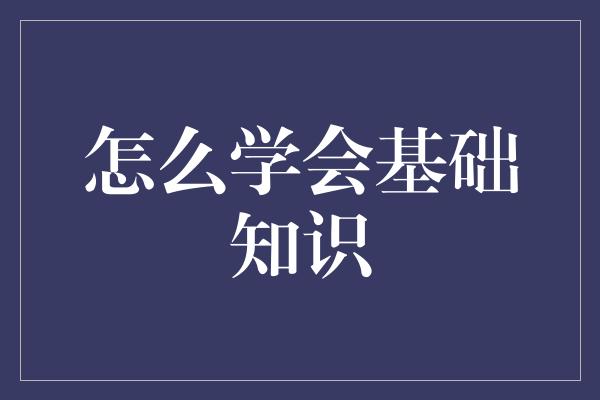 怎么学会基础知识